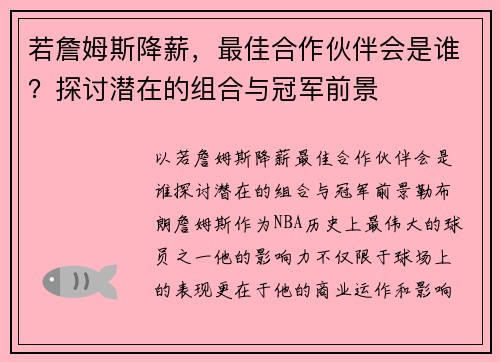 若詹姆斯降薪，最佳合作伙伴会是谁？探讨潜在的组合与冠军前景

以若詹姆斯降薪最佳合作伙伴会是谁探讨潜在的组合与冠军前景勒布朗詹姆斯作为NBA历史上最伟大的球员之一他的影响力不仅限于球场上的表现更在于他的商业运作和影响